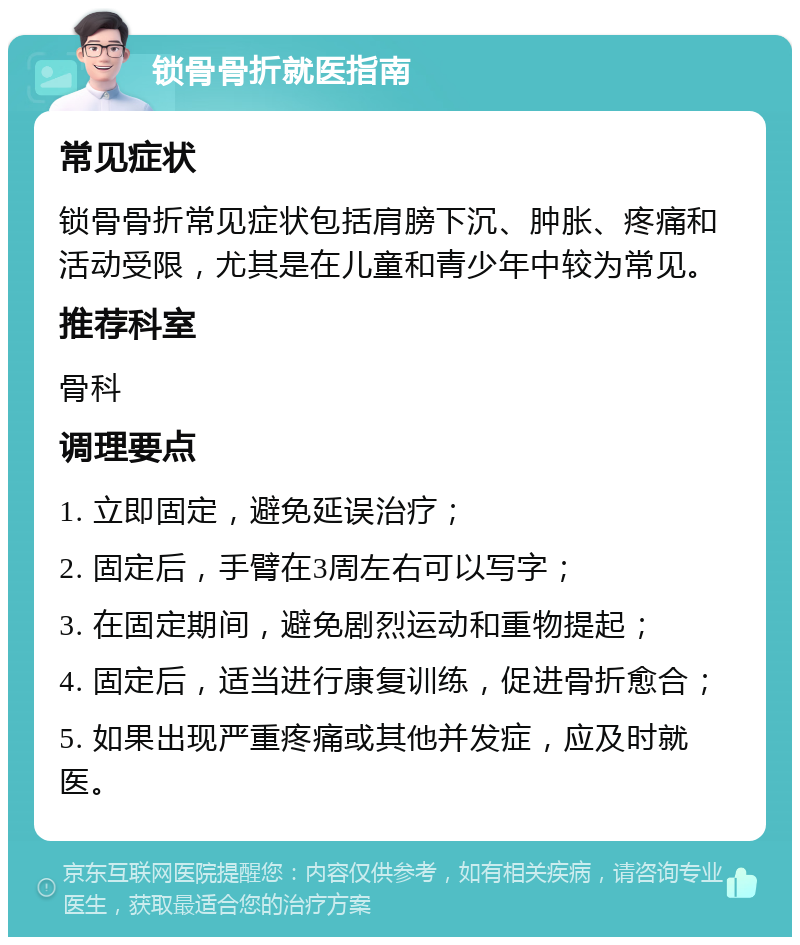 锁骨骨折就医指南

常见症状

锁骨骨折常见症状包括肩膀下沉、肿胀、疼痛和活动受限，尤其是在儿童和青少年中较为常见。

推荐科室

骨科

调理要点

1. 立即固定，避免延误治疗；

2. 固定后，手臂在3周左右可以写字；

3. 在固定期间，避免剧烈运动和重物提起；

4. 固定后，适当进行康复训练，促进骨折愈合；

5. 如果出现严重疼痛或其他并发症，应及时就医。

京东互联网医院提醒您：内容仅供参考，如有相关疾病，请咨询专业医生，获取最适合您的治疗方案